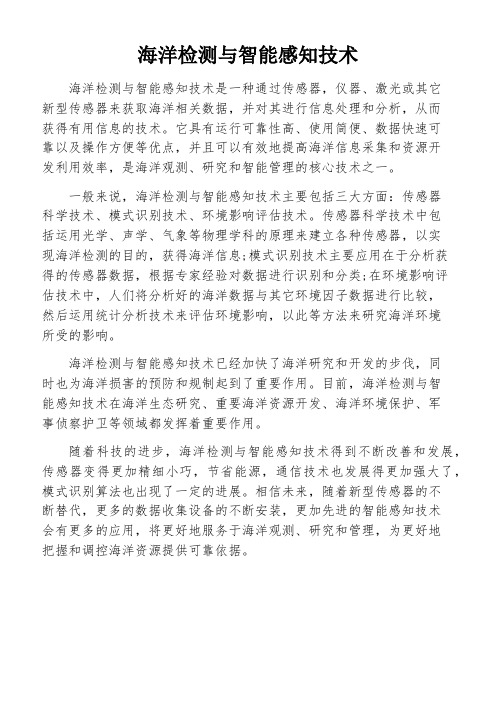 海洋检测与智能感知技术

海洋检测与智能感知技术是一种通过传感器，仪器、激光或其它新型传感器来获取海洋相关数据，并对其进行信息处理和分析，从而获得有用信息的技术。它具有运行可靠性高、使用简便、数据快速可靠以及操作方便等优点，并且可以有效地提高海洋信息采集和资源开发利用效率，是海洋观测、研究和智能管理的核心技术之一。

一般来说，海洋检测与智能感知技术主要包括三大方面：传感器科学技术、模式识别技术、环境影响评估技术。传感器科学技术中包括运用光学、声学、气象等物理学科的原理来建立各种传感器，以实现海洋检测的目的，获得海洋信息;模式识别技术主要应用在于分析获得的传感器数据，根据专家经验对数据进行识别和分类;在环境影响评估技术中，人们将分析好的海洋数据与其它环境因子数据进行比较，然后运用统计分析技术来评估环境影响，以此等方法来研究海洋环境所受的影响。

海洋检测与智能感知技术已经加快了海洋研究和开发的步伐，同时也为海洋损害的预防和规制起到了重要作用。目前，海洋检测与智能感知技术在海洋生态研究、重要海洋资源开发、海洋环境保护、军事侦察护卫等领域都发挥着重要作用。

随着科技的进步，海洋检测与智能感知技术得到不断改善和发展，传感器变得更加精细小巧，节省能源，通信技术也发展得更加强大了，模式识别算法也出现了一定的进展。相信未来，随着新型传感器的不断替代，更多的数据收集设备的不断安装，更加先进的智能感知技术会有更多的应用，将更好地服务于海洋观测、研究和管理，为更好地把握和调控海洋资源提供可靠依据。